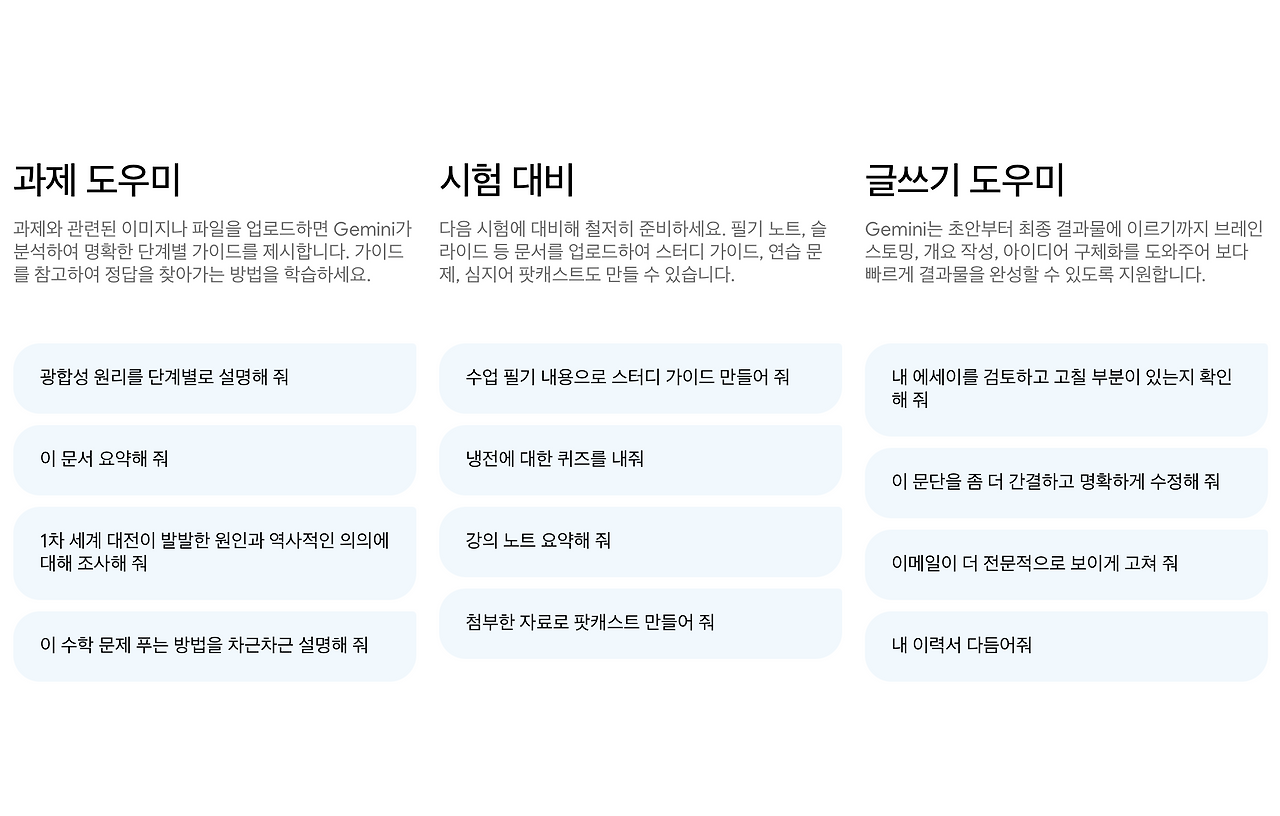 과제 도우미

과제와 관련된 이미지나 파일을 업로드하면 Gemini가 분석하여 명확한 단계별 가이드를 제시합니다. 가이드를 참고하여 정답을 찾아가는 방법을 학습하세요.

광합성 원리를 단계별로 설명해 줘

이 문서 요약해 줘

1차 세계 대전이 발발한 원인과 역사적인 의의에 대해 조사해 줘

이 수학 문제 푸는 방법을 차근차근 설명해 줘

시험 대비

다음 시험에 대비해 철저히 준비하세요. 필기 노트, 슬라이드 등 문서를 업로드하여 스터디 가이드, 연습 문제, 심지어 팟캐스트도 만들 수 있습니다.

수업 필기 내용으로 스터디 가이드 만들어 줘

냉전에 대한 퀴즈를 내줘

강의 노트 요약해 줘

첨부한 자료로 팟캐스트 만들어 줘

글쓰기 도우미

Gemini는 초안부터 최종 결과물에 이르기까지 브레인스토밍, 개요 작성, 아이디어 구체화를 도와주어 보다 빠르게 결과물을 완성할 수 있도록 지원합니다.

내 에세이를 검토하고 고칠 부분이 있는지 확인해 줘

이 문단을 좀 더 간결하고 명확하게 수정해 줘

이메일이 더 전문적으로 보이게 고쳐 줘

내 이력서 다듬어줘